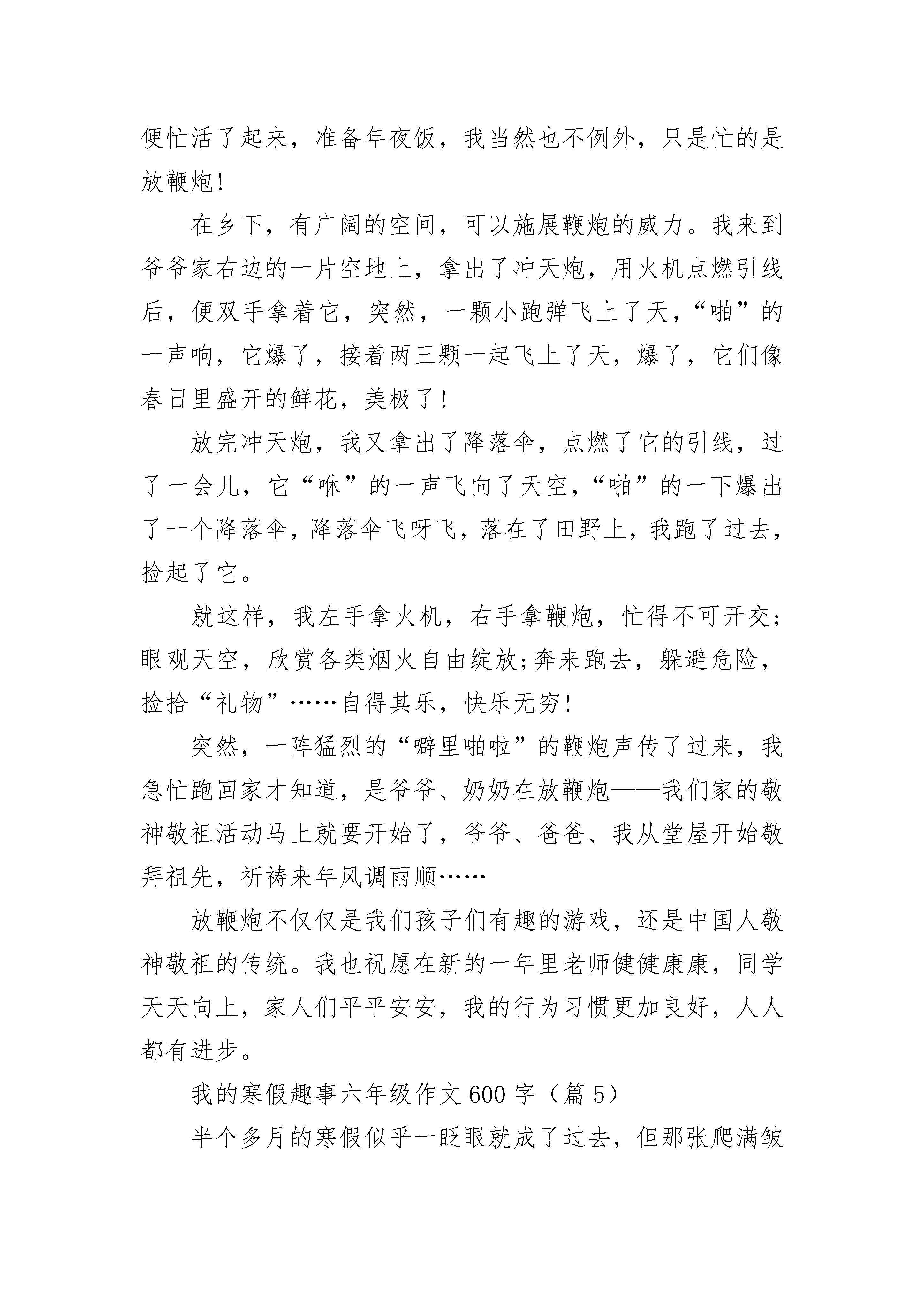 便忙活了起来，准备年夜饭，我当然也不例外，只是忙的是放鞭炮!

在乡下，有广阔的空间，可以施展鞭炮的威力。我来到爷爷家右边的一片空地上，拿出了冲天炮，用火机点燃引线后，便双手拿着它，突然，一颗小跑弹飞上了天，“啪”的一声响，它爆了，接着两三颗一起飞上了天，爆了，它们像春日里盛开的鲜花，美极了!

放完冲天炮，我又拿出了降落伞，点燃了它的引线，过了一会儿，它“咻”的一声飞向了天空，“啪”的一下爆出了一个降落伞，降落伞飞呀飞，落在了田野上，我跑了过去，捡起了它。

就这样，我左手拿火机，右手拿鞭炮，忙得不可开交;眼观天空，欣赏各类烟火自由绽放;奔来跑去，躲避危险，捡拾“礼物”……自得其乐，快乐无穷!

突然，一阵猛烈的“噼里啪啦”的鞭炮声传了过来，我急忙跑回家才知道，是爷爷、奶奶在放鞭炮——我们家的敬神敬祖活动马上就要开始了，爷爷、爸爸、我从堂屋开始敬拜祖先，祈祷来年风调雨顺……

放鞭炮不仅仅是我们孩子们有趣的游戏，还是中国人敬神敬祖的传统。我也祝愿在新的一年里老师健健康康，同学天天向上，家人们平平安安，我的行为习惯更加良好，人人都有进步。

我的寒假趣事六年级作文600字（篇5）

半个多月的寒假似乎一眨眼就成了过去，但那张爬满皱